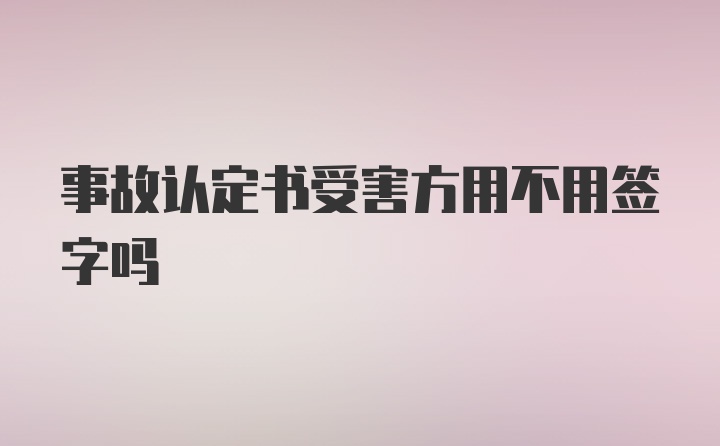 事故认定书受害方用不用签字吗